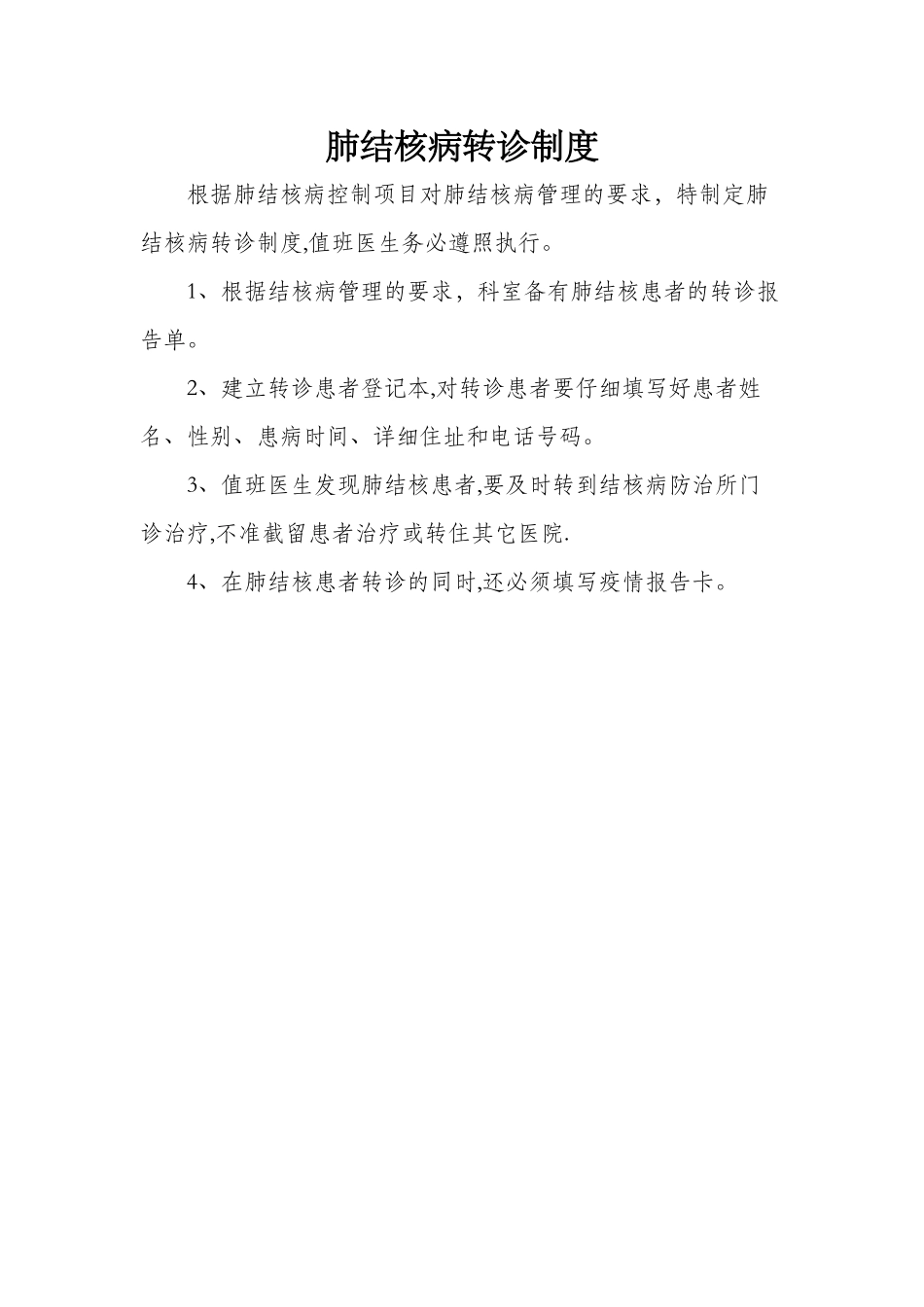 肺结核病转诊制度

根据肺结核病控制项目对肺结核病管理的要求，特制定肺结核病转诊制度,值班医生务必遵照执行。

1、根据结核病管理的要求，科室备有肺结核患者的转诊报告单。

2、建立转诊患者登记本,对转诊患者要仔细填写好患者姓名、性别、患病时间、详细住址和电话号码。

3、值班医生发现肺结核患者,要及时转到结核病防治所门诊治疗,不准截留患者治疗或转住其它医院.

4、在肺结核患者转诊的同时,还必须填写疫情报告卡。